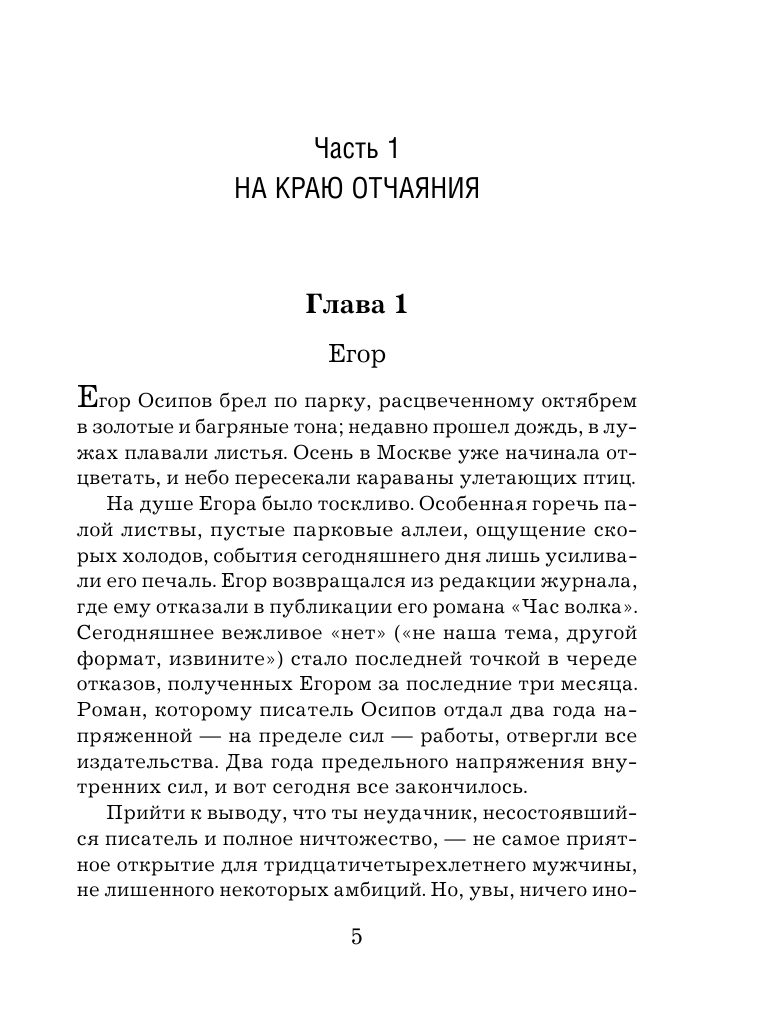 Часть 1
НА КРАЮ ОТЧАЯНИЯ

Глава 1

Егор

Егор Осипов брел по парку, расцвеченному октябрем в золотые и багряные тона; недавно прошел дождь, в лужах плавали листья. Осень в Москве уже начинала отцветать, и небо пересекали караваны улетающих птиц.

На душе Егора было тоскливо. Особенная горечь палой листвы, пустые парковые аллеи, ощущение скорых холодов, события сегодняшнего дня лишь усиливали его печаль. Егор возвращался из редакции журнала, где ему отказали в публикации его романа «Час волка». Сегодняшнее вежливое «нет» («не наша тема, другой формат, извините») стало последней точкой в череде отказов, полученных Егором за последние три месяца. Роман, которому писатель Осипов отдал два года напряженной — на пределе сил — работы, отвергли все издательства. Два года предельного напряжения внутренних сил, и вот сегодня все закончилось.

Прийти к выводу, что ты неудачник, несостоявшийся писатель и полное ничтожество, — не самое приятное открытие для тридцатичетырехлетнего мужчины, не лишенного некоторых амбиций. Но, увы, ничего ино-

5